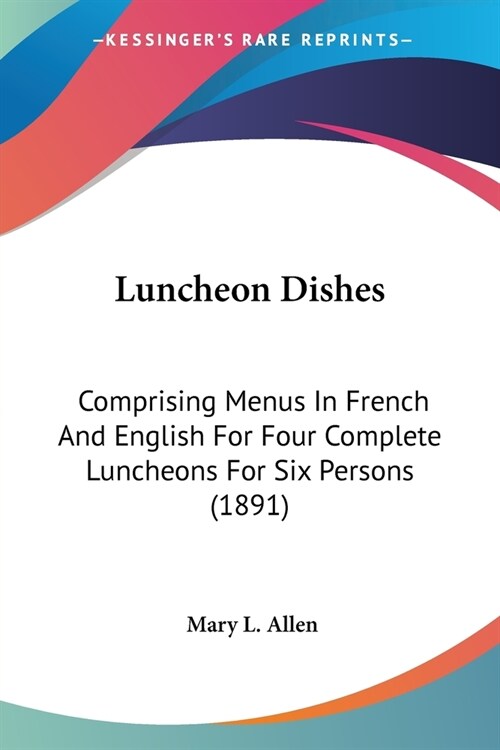 —KESSINGER'S RARE REPRINTS—

Luncheon Dishes

Comprising Menus In French And English For Four Complete Luncheons For Six Persons (1891)

Mary L. Allen